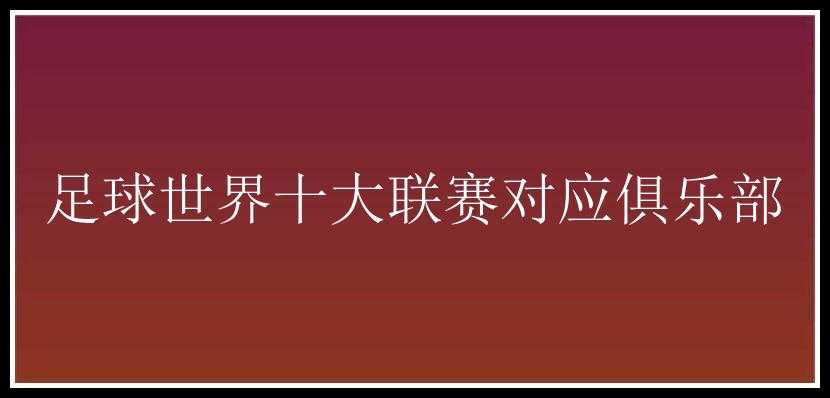 足球世界十大联赛对应俱乐部